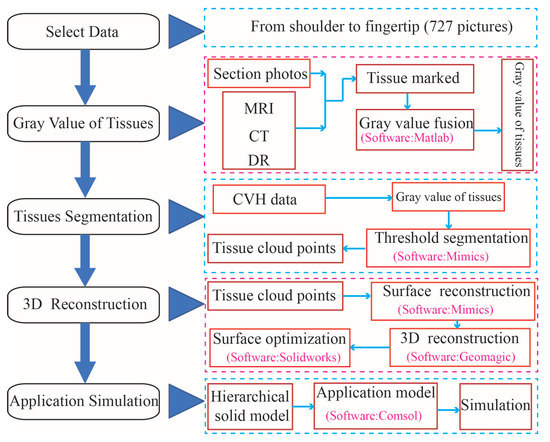 Select Data

From shoulder to fingertip (727 pictures)

Gray Value of Tissues

Section photos

MRI

CT

DR

Tissue marked

Gray value fusion
(Software:Matlab)

Gray value of tissues

Tissues Segmentation

CVH data

Gray value of tissues

Threshold segmentation
(Software:Mimics)

Tissue cloud points

3D Reconstruction

Tissue cloud points

Surface reconstruction
(Software:Mimics)

3D reconstruction
(Software:Geomagic)

Surface optimization
(Software:Solidworks)

Application Simulation

Hierarchical solid model

Application model
(Software:Comsol)

Simulation